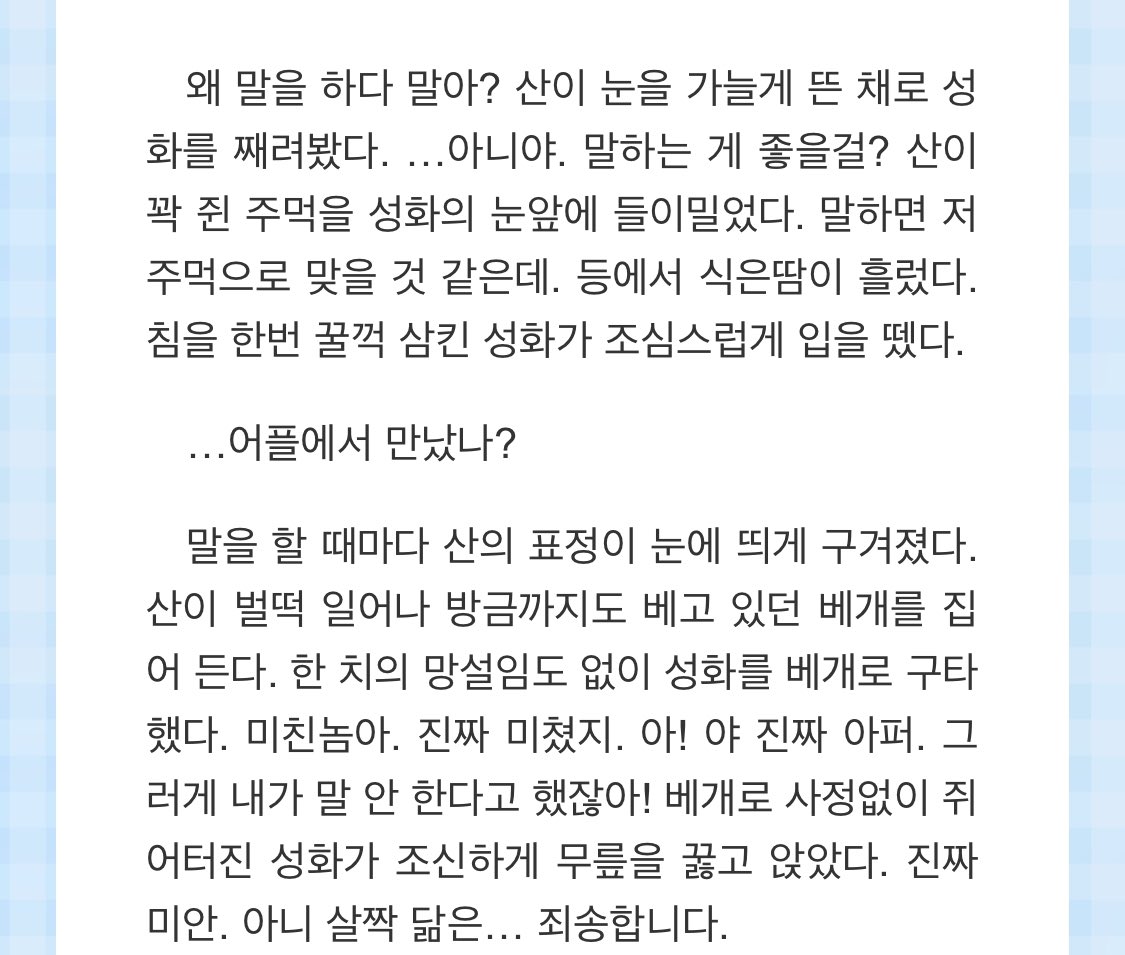 왜 말을 하다 말아? 산이 눈을 가늘게 뜬 채로 성화를 째려봤다. …아니야. 말하는 게 좋을걸? 산이 꽉 쥔 주먹을 성화의 눈앞에 들이밀었다. 말하면 저 주먹으로 맞을 것 같은데. 등에서 식은땀이 흘렀다. 침을 한번 꿀꺽 삼킨 성화가 조심스럽게 입을 뗐다.

…어플에서 만났나?

말을 할 때마다 산의 표정이 눈에 띄게 구겨졌다. 산이 벌떡 일어나 방금까지도 베고 있던 베개를 집어 든다. 한 치의 망설임도 없이 성화를 베개로 구타했다. 미친놈아. 진짜 미쳤지. 아! 야 진짜 아퍼. 그러게 내가 말 안 한다고 했잖아! 베개로 사정없이 쥐어터진 성화가 조신하게 무릎을 꿇고 앉았다. 진짜 미안. 아니 살짝 닮은… 죄송합니다.